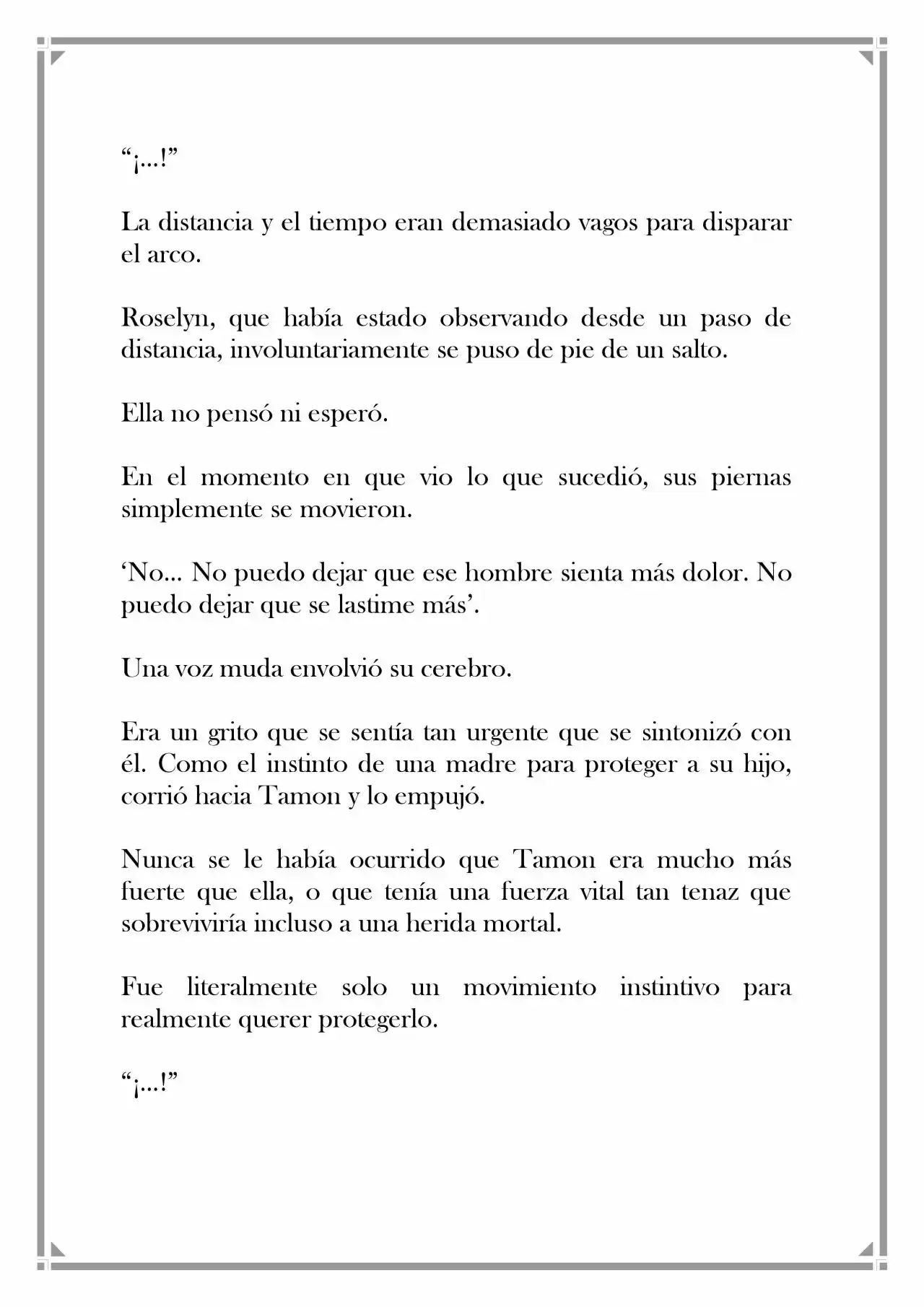 “¡...!”

La distancia y el tiempo eran demasiado vagos para disparar el arco.

Roselyn, que había estado observando desde un paso de distancia, involuntariamente se puso de pie de un salto.

Ella no pensó ni esperó.

En el momento en que vio lo que sucedió, sus piernas simplemente se movieron.

‘No... No puedo dejar que ese hombre sienta más dolor. No puedo dejar que se lastime más’.

Una voz muda envolvió su cerebro.

Era un grito que se sentía tan urgente que se sintonizó con él. Como el instinto de una madre para proteger a su hijo, corrió hacia Tamon y lo empujó.

Nunca se le había ocurrido que Tamon era mucho más fuerte que ella, o que tenía una fuerza vital tan tenaz que sobreviviría incluso a una herida mortal.

Fue literalmente solo un movimiento instintivo para realmente querer protegerlo.

“¡...!”